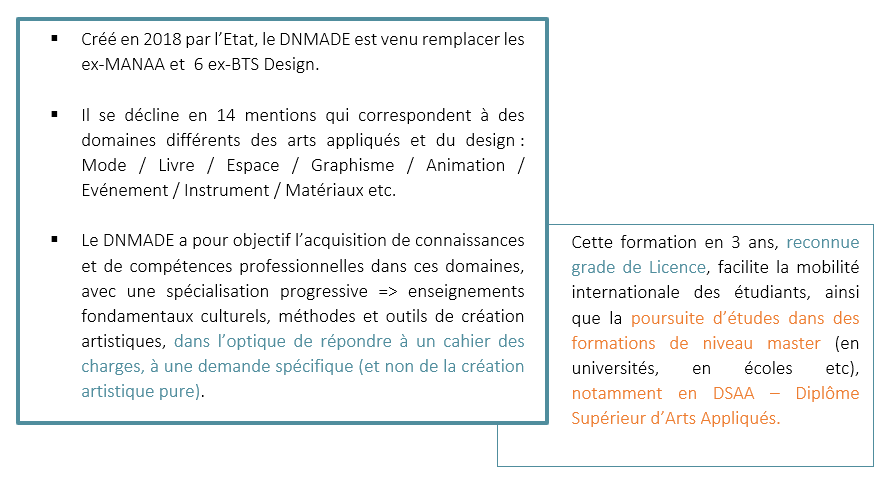 ▪ Créé en 2018 par l'Etat, le DNMADE est venu remplacer les ex-MANAA et 6 ex-BTS Design.

▪ Il se décline en 14 mentions qui correspondent à des domaines différents des arts appliqués et du design : Mode / Livre / Espace / Graphisme / Animation / Evénement / Instrument / Matériaux etc.

▪ Le DNMADE a pour objectif l'acquisition de connaissances et de compétences professionnelles dans ces domaines, avec une spécialisation progressive => enseignements fondamentaux culturels, méthodes et outils de création artistiques, dans l'optique de répondre à un cahier des charges, à une demande spécifique (et non de la création artistique pure).

Cette formation en 3 ans, reconnue grade de Licence, facilite la mobilité internationale des étudiants, ainsi que la poursuite d'études dans des formations de niveau master (en universités, en écoles etc), notamment en DSAA – Diplôme Supérieur d'Arts Appliqués.